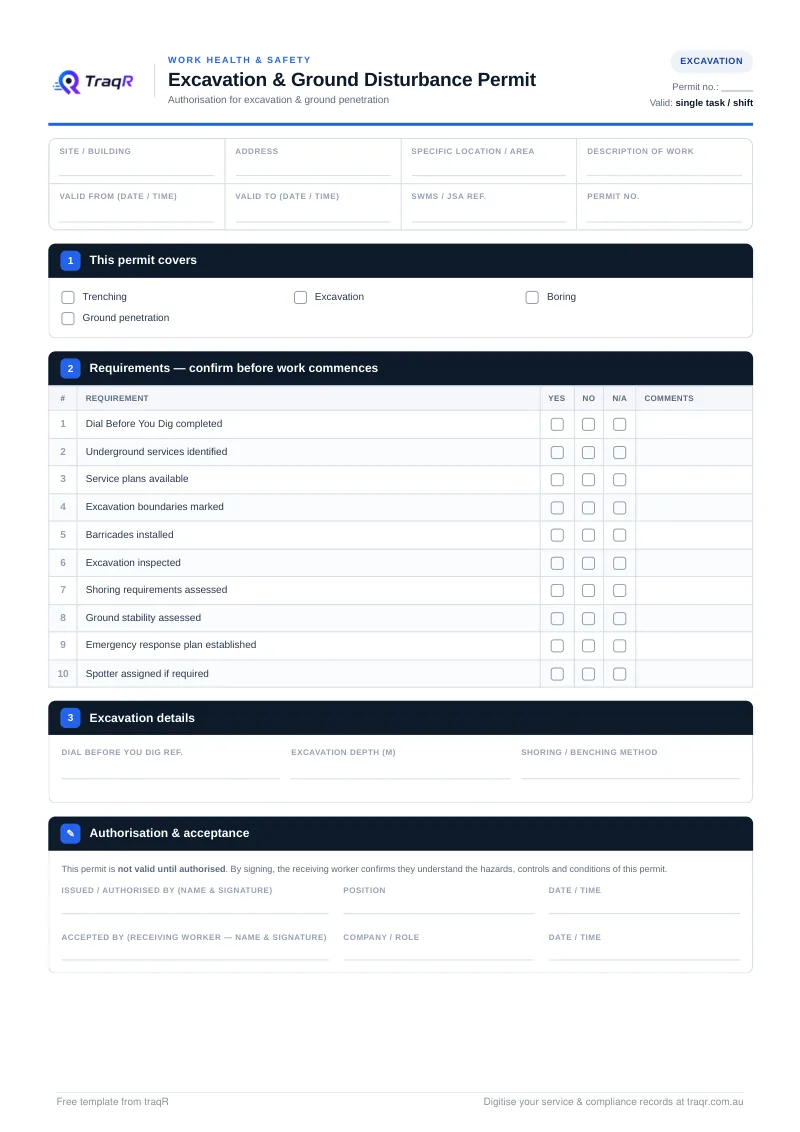 TraqR

WORK HEALTH & SAFETY

Excavation & Ground Disturbance Permit

Authorisation for excavation & ground penetration

EXCAVATION

Permit no.: ____

Valid: single task / shift

SITE / BUILDING ____
ADDRESS ____
SPECIFIC LOCATION / AREA ____
DESCRIPTION OF WORK ____
VALID FROM (DATE / TIME) ____
VALID TO (DATE / TIME) ____
SWMS / JSA REF. ____
PERMIT NO. ____

1 This permit covers

☐ Trenching
☐ Excavation
☐ Boring
☐ Ground penetration

2 Requirements — confirm before work commences

| # | REQUIREMENT | YES | NO | N/A | COMMENTS |
|---|---|---|---|---|---|
| 1 | Dial Before You Dig completed | ☐ | ☐ | ☐ | |
| 2 | Underground services identified | ☐ | ☐ | ☐ | |
| 3 | Service plans available | ☐ | ☐ | ☐ | |
| 4 | Excavation boundaries marked | ☐ | ☐ | ☐ | |
| 5 | Barricades installed | ☐ | ☐ | ☐ | |
| 6 | Excavation inspected | ☐ | ☐ | ☐ | |
| 7 | Shoring requirements assessed | ☐ | ☐ | ☐ | |
| 8 | Ground stability assessed | ☐ | ☐ | ☐ | |
| 9 | Emergency response plan established | ☐ | ☐ | ☐ | |
| 10 | Spotter assigned if required | ☐ | ☐ | ☐ | |

3 Excavation details

DIAL BEFORE YOU DIG REF. ____
EXCAVATION DEPTH (M) ____
SHORING / BENCHING METHOD ____

✎ Authorisation & acceptance

This permit is not valid until authorised. By signing, the receiving worker confirms they understand the hazards, controls and conditions of this permit.

ISSUED / AUTHORISED BY (NAME & SIGNATURE) ____
POSITION ____
DATE / TIME ____

ACCEPTED BY (RECEIVING WORKER — NAME & SIGNATURE) ____
COMPANY / ROLE ____
DATE / TIME ____

Free template from traqR

Digitise your service & compliance records at traqr.com.au